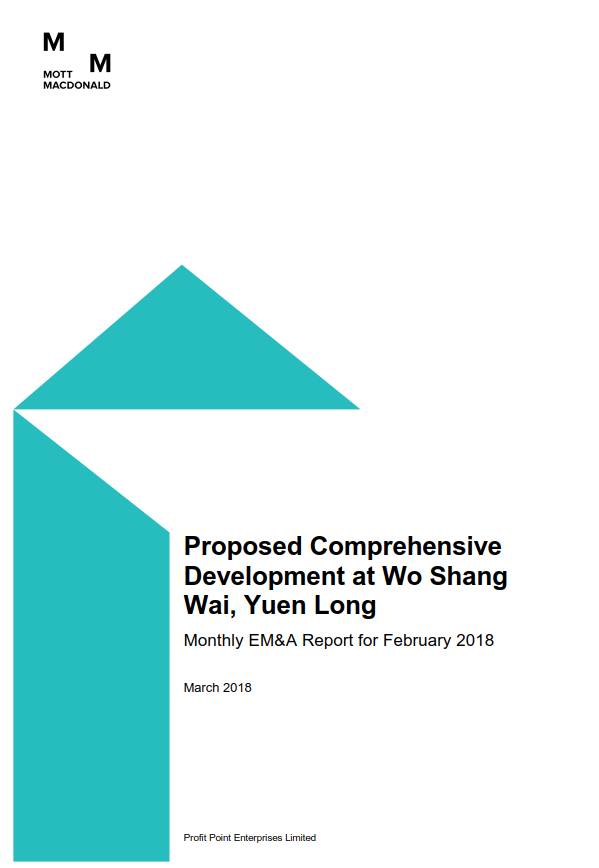 M
M
MOTT
MACDONALD

Proposed Comprehensive Development at Wo Shang Wai, Yuen Long

Monthly EM&A Report for February 2018

March 2018

Profit Point Enterprises Limited